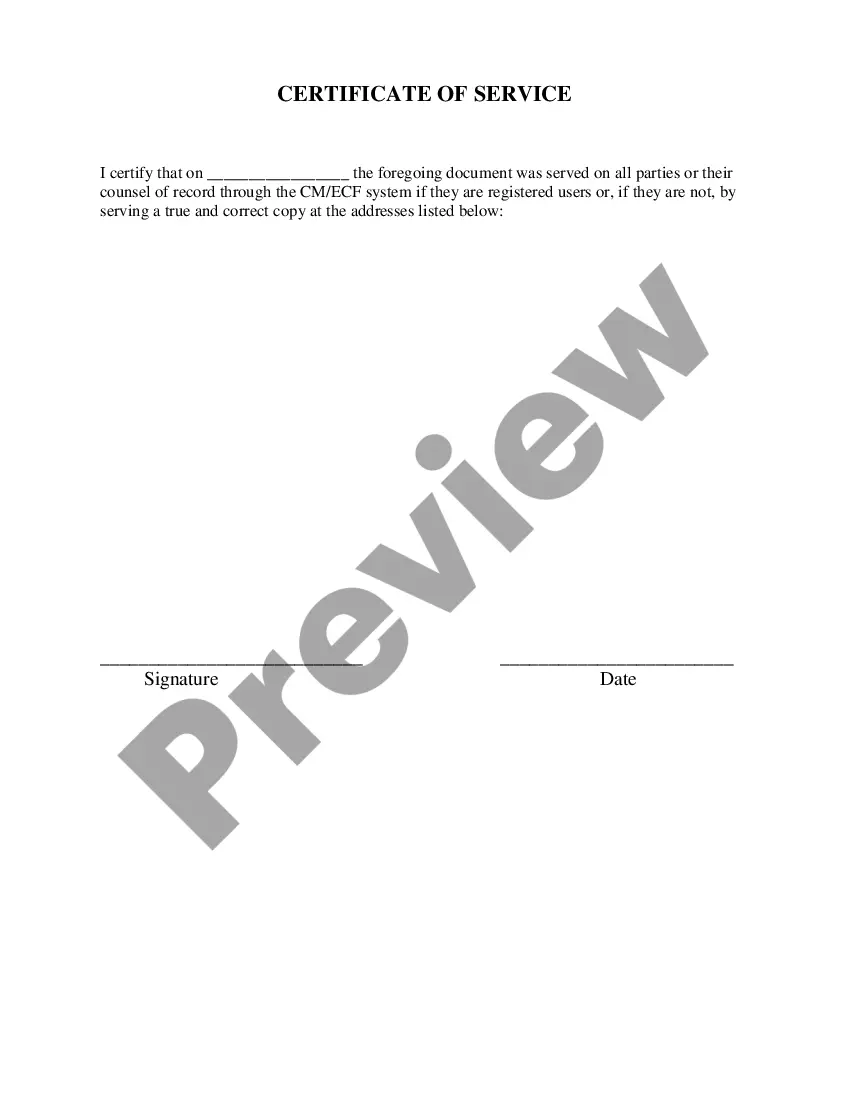 CERTIFICATE OF SERVICE

I certify that on ____ the foregoing document was served on all parties or their counsel of record through the CM/ECF system if they are registered users or, if they are not, by serving a true and correct copy at the addresses listed below:

____
Signature

____
Date

Preview